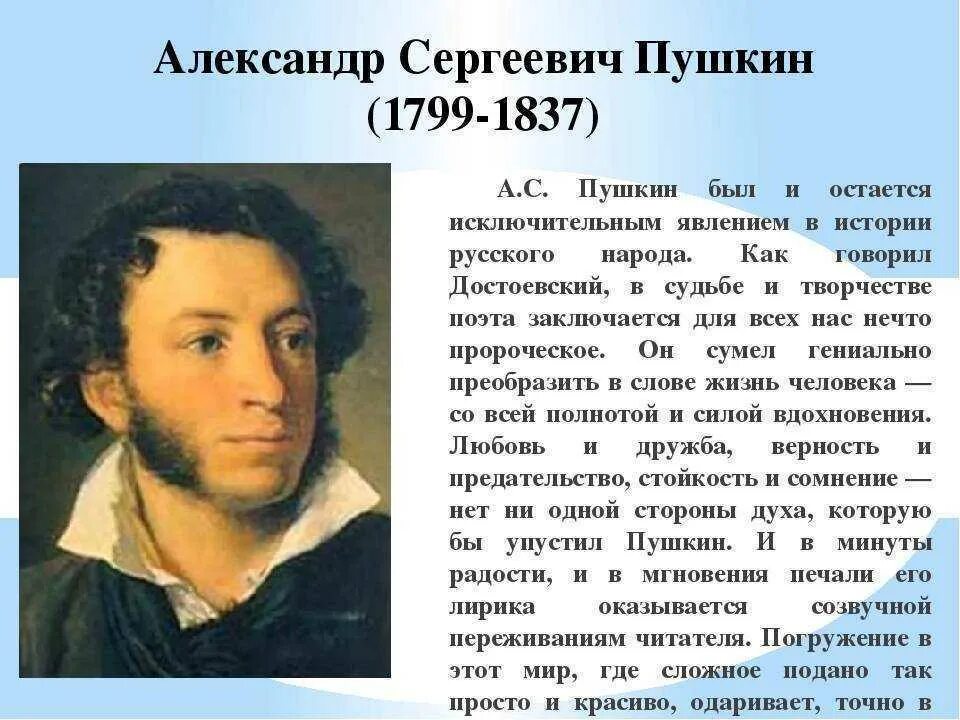 Александр Сергеевич Пушкин
(1799-1837)

А.С. Пушкин был и остается исключительным явлением в истории русского народа. Как говорил Достоевский, в судьбе и творчестве поэта заключается для всех нас нечто пророческое. Он сумел гениально преобразить в слове жизнь человека — со всей полнотой и силой вдохновения. Любовь и дружба, верность и предательство, стойкость и сомнение — нет ни одной стороны духа, которую бы упустил Пушкин. И в минуты радости, и в мгновения печали его лирика оказывается созвучной переживаниям читателя. Погружение в этот мир, где сложное подано так просто и красиво, одаривает, точно в